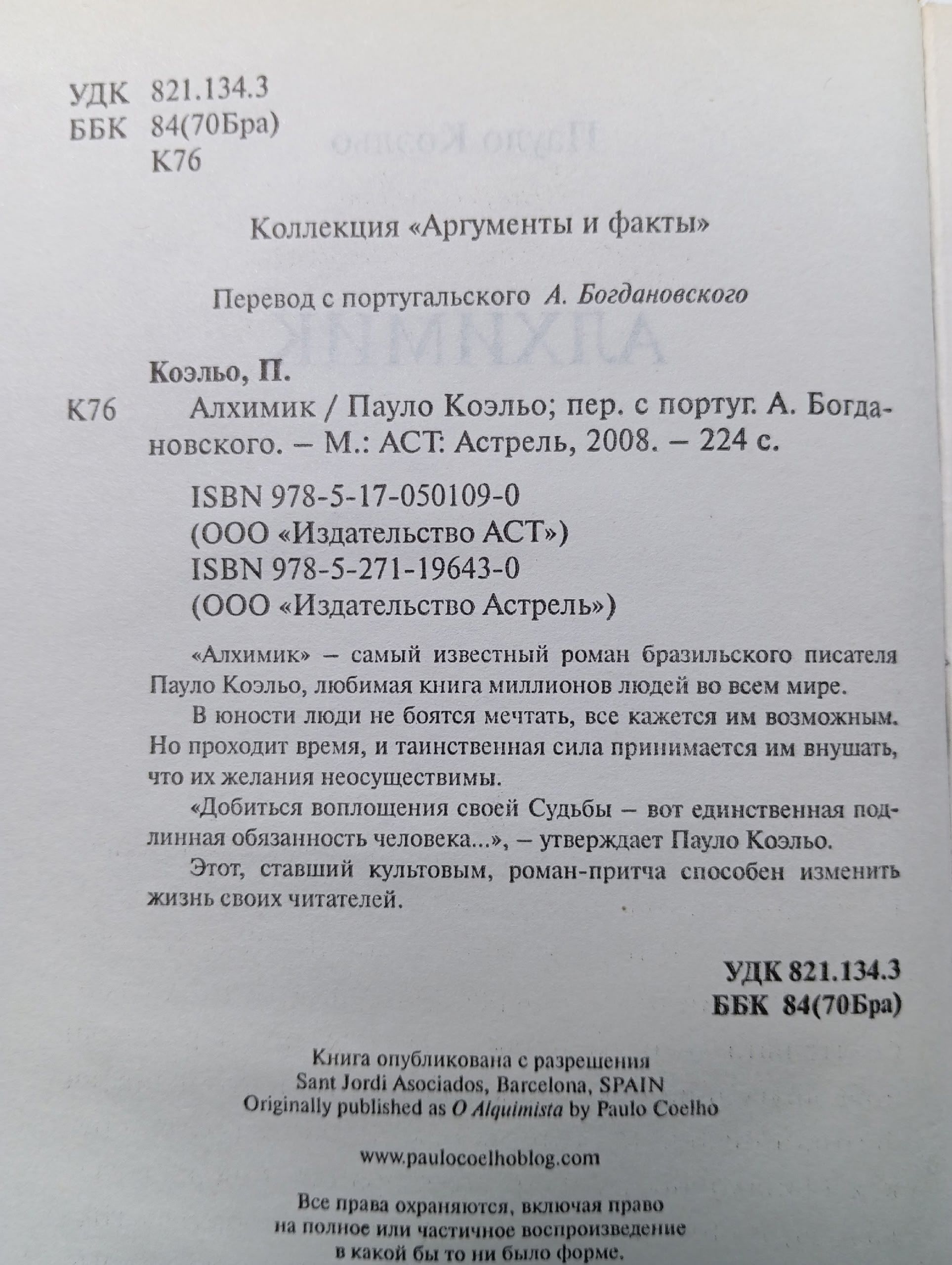 УДК 821.134.3
ББК 84(70Бра)
К76

Коллекция «Аргументы и факты»

Перевод с португальского А. Богдановского

Коэльо, П.
К76 Алхимик / Пауло Коэльо; пер. с португ. А. Богдановского. – М.: АСТ: Астрель, 2008. – 224 с.

ISBN 978-5-17-050109-0
(ООО «Издательство АСТ»)
ISBN 978-5-271-19643-0
(ООО «Издательство Астрель»)

«Алхимик» – самый известный роман бразильского писателя Пауло Коэльо, любимая книга миллионов людей во всем мире.

В юности люди не боятся мечтать, все кажется им возможным. Но проходит время, и таинственная сила принимается им внушать, что их желания неосуществимы.

«Добиться воплощения своей Судьбы – вот единственная подлинная обязанность человека...», – утверждает Пауло Коэльо.

Этот, ставший культовым, роман-притча способен изменить жизнь своих читателей.

УДК 821.134.3
ББК 84(70Бра)

Книга опубликована с разрешения
Sant Jordi Asociados, Barcelona, SPAIN
Originally published as O Alquimista by Paulo Coelho

www.paulocoelhoblog.com

Все права охраняются, включая право на полное или частичное воспроизведение в какой бы то ни было форме.